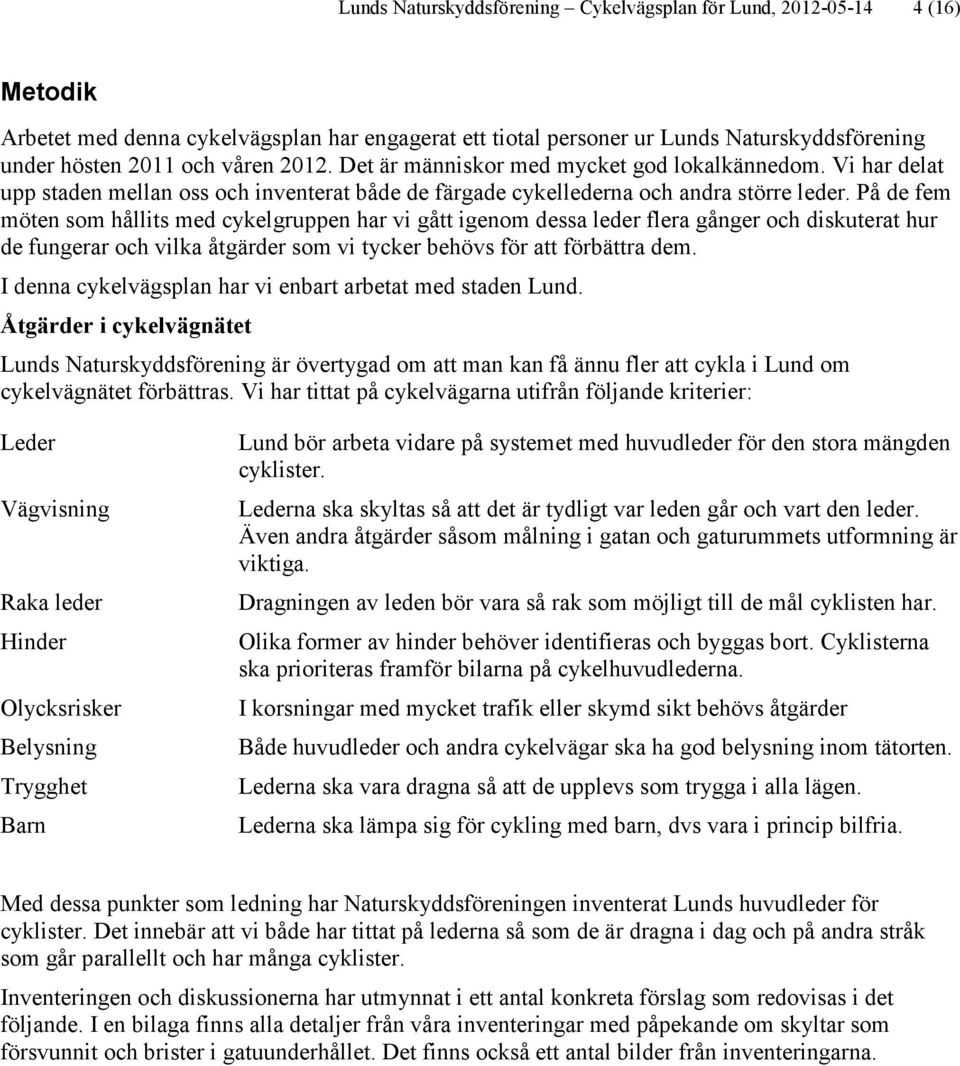 Lunds Naturskyddsförening – Cykelvägsplan för Lund, 2012-05-14 4 (16)

Metodik

Arbetet med denna cykelvägsplan har engagerat ett tiotal personer ur Lunds Naturskyddsförening under hösten 2011 och våren 2012. Det är människor med mycket god lokalkännedom. Vi har delat upp staden mellan oss och inventerat både de färgade cykellederna och andra större leder. På de fem möten som hållits med cykelgruppen har vi gått igenom dessa leder flera gånger och diskuterat hur de fungerar och vilka åtgärder som vi tycker behövs för att förbättra dem.

I denna cykelvägsplan har vi enbart arbetat med staden Lund.

Åtgärder i cykelvägnätet

Lunds Naturskyddsförening är övertygad om att man kan få ännu fler att cykla i Lund om cykelvägnätet förbättras. Vi har tittat på cykelvägarna utifrån följande kriterier:

| | |
|---|---|
| Leder | Lund bör arbeta vidare på systemet med huvudleder för den stora mängden cyklister. |
| Vägvisning | Lederna ska skyltas så att det är tydligt var leden går och vart den leder. Även andra åtgärder såsom målning i gatan och gaturummets utformning är viktiga. |
| Raka leder | Dragningen av leden bör vara så rak som möjligt till de mål cyklisten har. |
| Hinder | Olika former av hinder behöver identifieras och byggas bort. Cyklisterna ska prioriteras framför bilarna på cykelhuvudlederna. |
| Olycksrisker | I korsningar med mycket trafik eller skymd sikt behövs åtgärder |
| Belysning | Både huvudleder och andra cykelvägar ska ha god belysning inom tätorten. |
| Trygghet | Lederna ska vara dragna så att de upplevs som trygga i alla lägen. |
| Barn | Lederna ska lämpa sig för cykling med barn, dvs vara i princip bilfria. |

Med dessa punkter som ledning har Naturskyddsföreningen inventerat Lunds huvudleder för cyklister. Det innebär att vi både har tittat på lederna så som de är dragna i dag och på andra stråk som går parallellt och har många cyklister.

Inventeringen och diskussionerna har utmynnat i ett antal konkreta förslag som redovisas i det följande. I en bilaga finns alla detaljer från våra inventeringar med påpekande om skyltar som försvunnit och brister i gatuunderhållet. Det finns också ett antal bilder från inventeringarna.